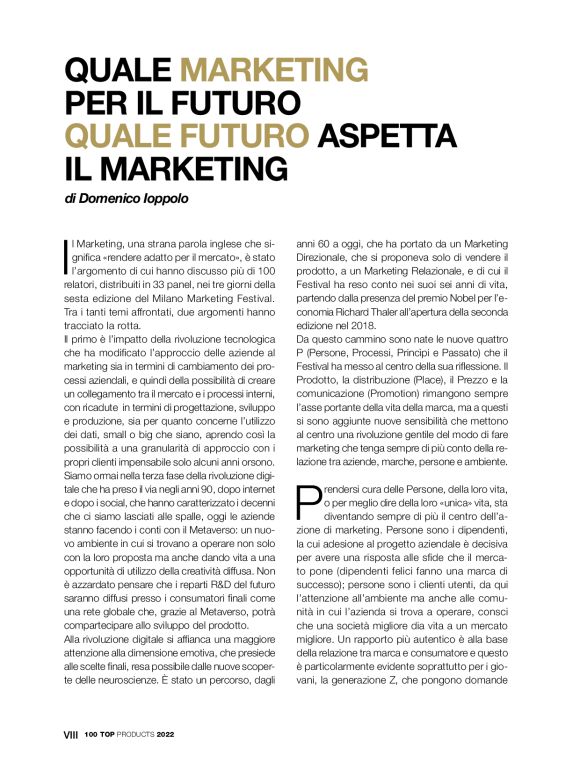 QUALE MARKETING PER IL FUTURO QUALE FUTURO ASPETTA IL MARKETING

di Domenico Ioppolo

Il Marketing, una strana parola inglese che significa «rendere adatto per il mercato», è stato l'argomento di cui hanno discusso più di 100 relatori, distribuiti in 33 panel, nei tre giorni della sesta edizione del Milano Marketing Festival. Tra i tanti temi affrontati, due argomenti hanno tracciato la rotta.
Il primo è l'impatto della rivoluzione tecnologica che ha modificato l'approccio delle aziende al marketing sia in termini di cambiamento dei processi aziendali, e quindi della possibilità di creare un collegamento tra il mercato e i processi interni, con ricadute in termini di progettazione, sviluppo e produzione, sia per quanto concerne l'utilizzo dei dati, small o big che siano, aprendo così la possibilità a una granularità di approccio con i propri clienti impensabile solo alcuni anni orsono. Siamo ormai nella terza fase della rivoluzione digitale che ha preso il via negli anni 90, dopo internet e dopo i social, che hanno caratterizzato i decenni che ci siamo lasciati alle spalle, oggi le aziende stanno facendo i conti con il Metaverso: un nuovo ambiente in cui si trovano a operare non solo con la loro proposta ma anche dando vita a una opportunità di utilizzo della creatività diffusa. Non è azzardato pensare che i reparti R&D del futuro saranno diffusi presso i consumatori finali come una rete globale che, grazie al Metaverso, potrà compartecipare allo sviluppo del prodotto.
Alla rivoluzione digitale si affianca una maggiore attenzione alla dimensione emotiva, che presiede alle scelte finali, resa possibile dalle nuove scoperte delle neuroscienze. È stato un percorso, dagli anni 60 a oggi, che ha portato da un Marketing Direzionale, che si proponeva solo di vendere il prodotto, a un Marketing Relazionale, e di cui il Festival ha reso conto nei suoi sei anni di vita, partendo dalla presenza del premio Nobel per l'economia Richard Thaler all'apertura della seconda edizione nel 2018.
Da questo cammino sono nate le nuove quattro P (Persone, Processi, Principi e Passato) che il Festival ha messo al centro della sua riflessione. Il Prodotto, la distribuzione (Place), il Prezzo e la comunicazione (Promotion) rimangono sempre l'asse portante della vita della marca, ma a questi si sono aggiunte nuove sensibilità che mettono al centro una rivoluzione gentile del modo di fare marketing che tenga sempre di più conto della relazione tra aziende, marche, persone e ambiente.

Prendersi cura delle Persone, della loro vita, o per meglio dire della loro «unica» vita, sta diventando sempre di più il centro dell'azione di marketing. Persone sono i dipendenti, la cui adesione al progetto aziendale è decisiva per avere una risposta alle sfide che il mercato pone (dipendenti felici fanno una marca di successo); persone sono i clienti utenti, da qui l'attenzione all'ambiente ma anche alle comunità in cui l'azienda si trova a operare, consci che una società migliore dia vita a un mercato migliore. Un rapporto più autentico è alla base della relazione tra marca e consumatore e questo è particolarmente evidente soprattutto per i giovani, la generazione Z, che pongono domande

VIII 100 TOP PRODUCTS 2022